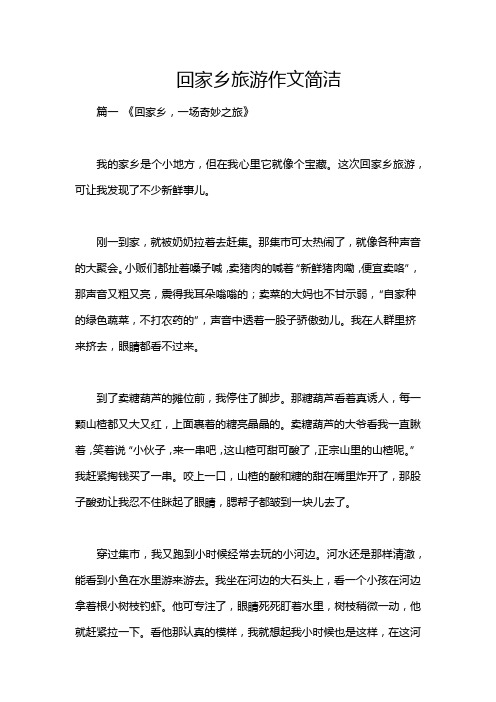 回家乡旅游作文简洁

篇一 《回家乡，一场奇妙之旅》

我的家乡是个小地方，但在我心里它就像个宝藏。这次回家乡旅游，可让我发现了不少新鲜事儿。

刚一到家，就被奶奶拉着去赶集。那集市可太热闹了，就像各种声音的大聚会。小贩们都扯着嗓子喊，卖猪肉的喊着“新鲜猪肉嘞，便宜卖咯”，那声音又粗又亮，震得我耳朵嗡嗡的；卖菜的大妈也不甘示弱，“自家种的绿色蔬菜，不打农药的”，声音中透着一股子骄傲劲儿。我在人群里挤来挤去，眼睛都看不过来。

到了卖糖葫芦的摊位前，我停住了脚步。那糖葫芦看着真诱人，每一颗山楂都又大又红，上面裹着的糖亮晶晶的。卖糖葫芦的大爷看我一直瞅着，笑着说“小伙子，来一串吧，这山楂可甜可酸了，正宗山里的山楂呢。”我赶紧掏钱买了一串。咬上一口，山楂的酸和糖的甜在嘴里炸开了，那股子酸劲让我忍不住眯起了眼睛，腮帮子都皱到一块儿去了。

穿过集市，我又跑到小时候经常去玩的小河边。河水还是那样清澈，能看到小鱼在水里游来游去。我坐在河边的大石头上，看一个小孩在河边拿着根小树枝钓虾。他可专注了，眼睛死死盯着水里，树枝稍微一动，他就赶紧拉一下。看他那认真的模样，我就想起我小时候也是这样，在这河